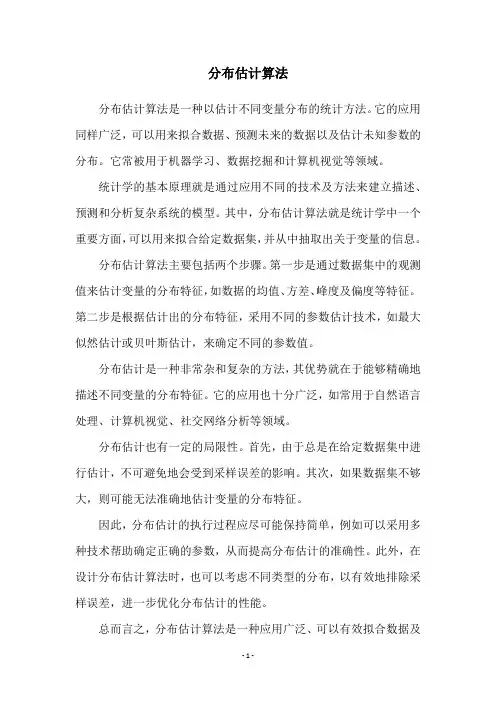 分布估计算法

分布估计算法是一种以估计不同变量分布的统计方法。它的应用同样广泛，可以用来拟合数据、预测未来的数据以及估计未知参数的分布。它常被用于机器学习、数据挖掘和计算机视觉等领域。

统计学的基本原理就是通过应用不同的技术及方法来建立描述、预测和分析复杂系统的模型。其中，分布估计算法就是统计学中一个重要方面，可以用来拟合给定数据集，并从中抽取出关于变量的信息。

分布估计算法主要包括两个步骤。第一步是通过数据集中的观测值来估计变量的分布特征，如数据的均值、方差、峰度及偏度等特征。第二步是根据估计出的分布特征，采用不同的参数估计技术，如最大似然估计或贝叶斯估计，来确定不同的参数值。

分布估计是一种非常杂和复杂的方法，其优势就在于能够精确地描述不同变量的分布特征。它的应用也十分广泛，如常用于自然语言处理、计算机视觉、社交网络分析等领域。

分布估计也有一定的局限性。首先，由于总是在给定数据集中进行估计，不可避免地会受到采样误差的影响。其次，如果数据集不够大，则可能无法准确地估计变量的分布特征。

因此，分布估计的执行过程应尽可能保持简单，例如可以采用多种技术帮助确定正确的参数，从而提高分布估计的准确性。此外，在设计分布估计算法时，也可以考虑不同类型的分布，以有效地排除采样误差，进一步优化分布估计的性能。

总而言之，分布估计算法是一种应用广泛、可以有效拟合数据及

- 1 -